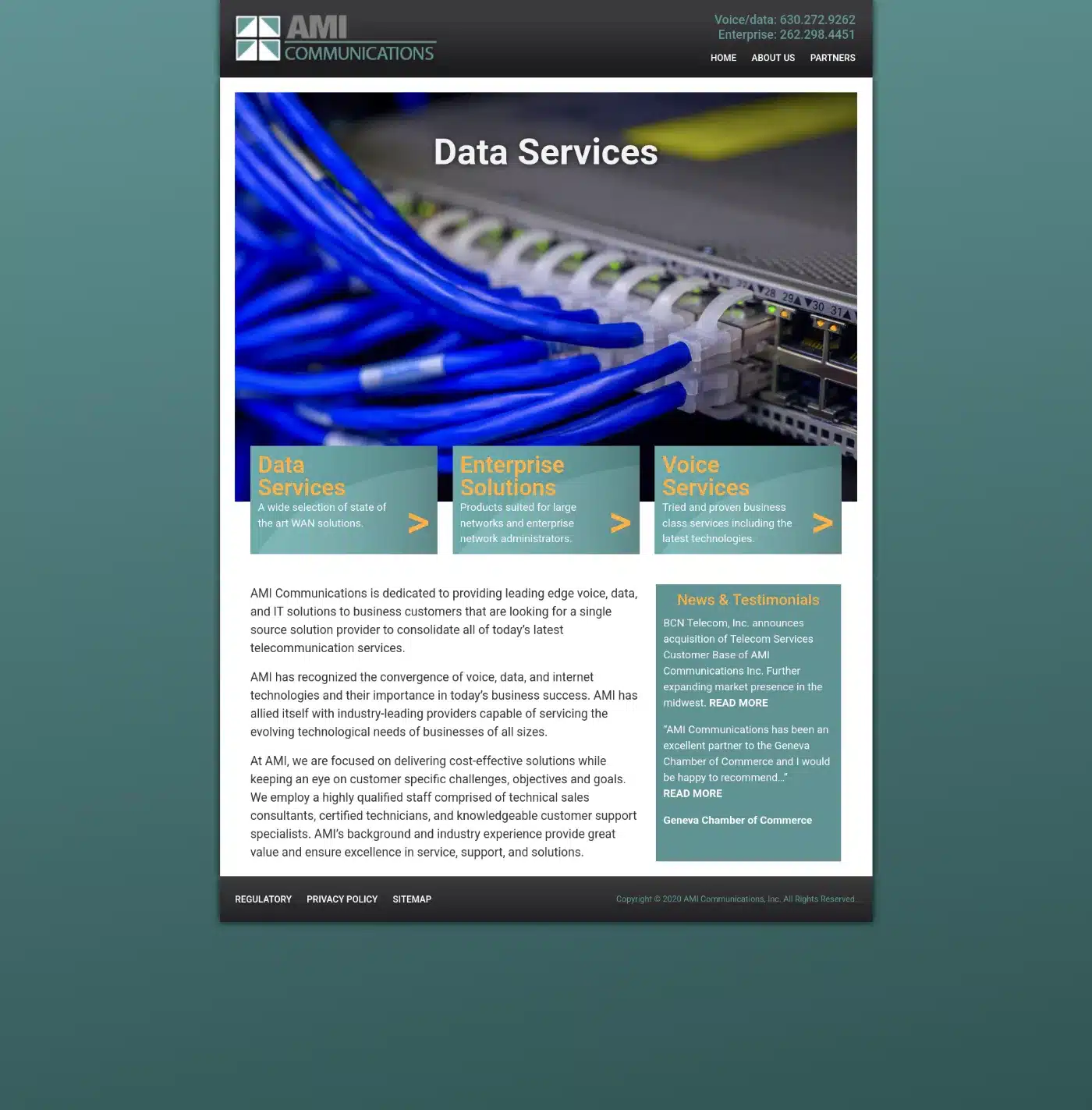 AMI COMMUNICATIONS

Voice/data: 630.272.9262
Enterprise: 262.298.4451

HOME ABOUT US PARTNERS

Data Services

28 29 30 31

Data Services
A wide selection of state of the art WAN solutions.
>

Enterprise Solutions
Products suited for large networks and enterprise network administrators.
>

Voice Services
Tried and proven business class services including the latest technologies.
>

AMI Communications is dedicated to providing leading edge voice, data, and IT solutions to business customers that are looking for a single source solution provider to consolidate all of today's latest telecommunication services.

AMI has recognized the convergence of voice, data, and internet technologies and their importance in today's business success. AMI has allied itself with industry-leading providers capable of servicing the evolving technological needs of businesses of all sizes.

At AMI, we are focused on delivering cost-effective solutions while keeping an eye on customer specific challenges, objectives and goals. We employ a highly qualified staff comprised of technical sales consultants, certified technicians, and knowledgeable customer support specialists. AMI's background and industry experience provide great value and ensure excellence in service, support, and solutions.

News & Testimonials

BCN Telecom, Inc. announces acquisition of Telecom Services Customer Base of AMI Communications Inc. Further expanding market presence in the midwest. READ MORE

"AMI Communications has been an excellent partner to the Geneva Chamber of Commerce and I would be happy to recommend..."
READ MORE

Geneva Chamber of Commerce

REGULATORY PRIVACY POLICY SITEMAP

Copyright © 2020 AMI Communications, Inc. All Rights Reserved.